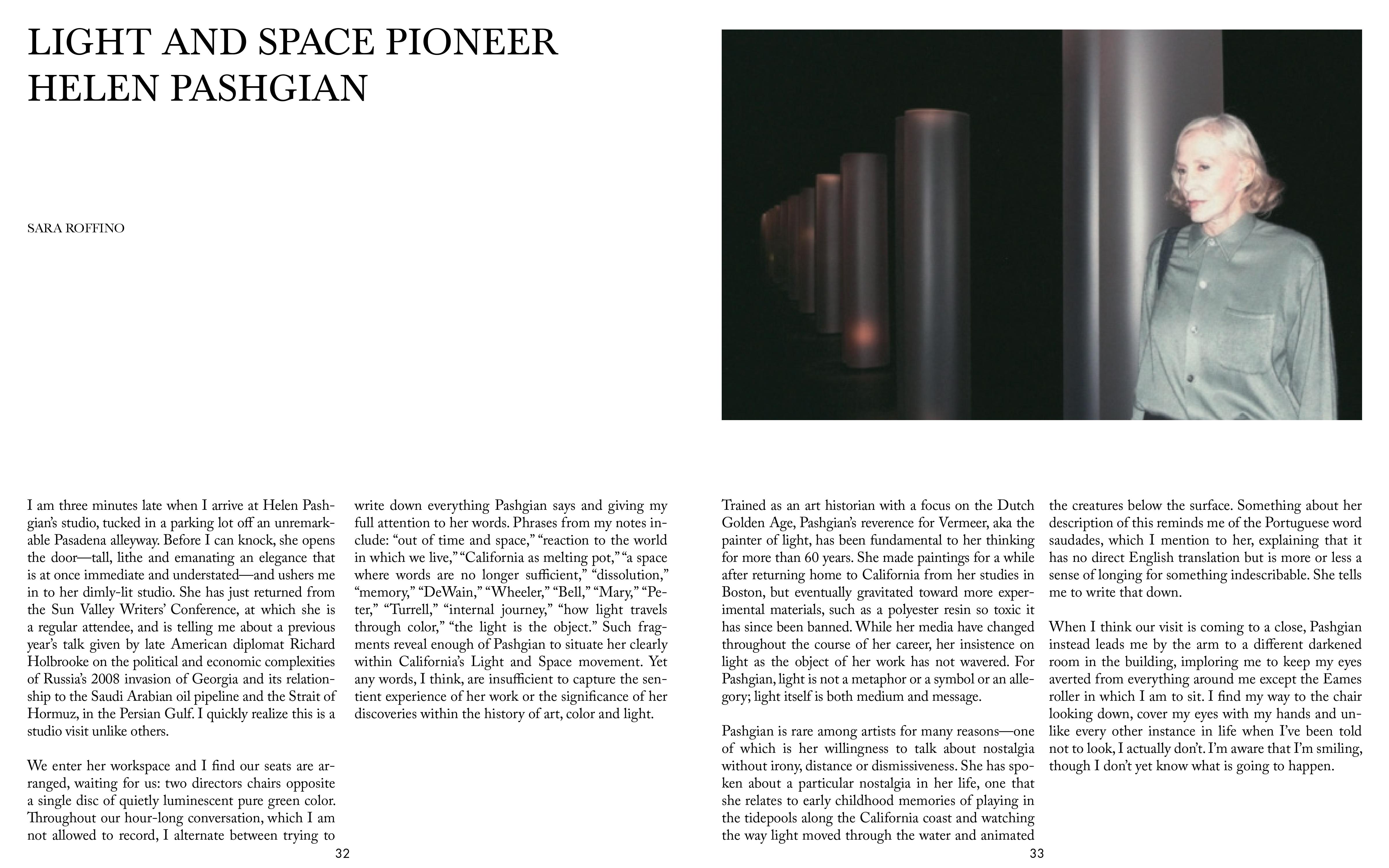 LIGHT AND SPACE PIONEER
HELEN PASHGIAN

SARA ROFFINO

I am three minutes late when I arrive at Helen Pashgian's studio, tucked in a parking lot off an unremarkable Pasadena alleyway. Before I can knock, she opens the door—tall, lithe and emanating an elegance that is at once immediate and understated—and ushers me in to her dimly-lit studio. She has just returned from the Sun Valley Writers' Conference, at which she is a regular attendee, and is telling me about a previous year's talk given by late American diplomat Richard Holbrooke on the political and economic complexities of Russia's 2008 invasion of Georgia and its relationship to the Saudi Arabian oil pipeline and the Strait of Hormuz, in the Persian Gulf. I quickly realize this is a studio visit unlike others.

We enter her workspace and I find our seats are arranged, waiting for us: two directors chairs opposite a single disc of quietly luminescent pure green color. Throughout our hour-long conversation, which I am not allowed to record, I alternate between trying to write down everything Pashgian says and giving my full attention to her words. Phrases from my notes include: "out of time and space," "reaction to the world in which we live," "California as melting pot," "a space where words are no longer sufficient," "dissolution," "memory," "DeWain," "Wheeler," "Bell," "Mary," "Peter," "Turrell," "internal journey," "how light travels through color," "the light is the object." Such fragments reveal enough of Pashgian to situate her clearly within California's Light and Space movement. Yet any words, I think, are insufficient to capture the sentient experience of her work or the significance of her discoveries within the history of art, color and light.

32

Trained as an art historian with a focus on the Dutch Golden Age, Pashgian's reverence for Vermeer, aka the painter of light, has been fundamental to her thinking for more than 60 years. She made paintings for a while after returning home to California from her studies in Boston, but eventually gravitated toward more experimental materials, such as a polyester resin so toxic it has since been banned. While her media have changed throughout the course of her career, her insistence on light as the object of her work has not wavered. For Pashgian, light is not a metaphor or a symbol or an allegory; light itself is both medium and message.

Pashgian is rare among artists for many reasons—one of which is her willingness to talk about nostalgia without irony, distance or dismissiveness. She has spoken about a particular nostalgia in her life, one that she relates to early childhood memories of playing in the tidepools along the California coast and watching the way light moved through the water and animated the creatures below the surface. Something about her description of this reminds me of the Portuguese word saudades, which I mention to her, explaining that it has no direct English translation but is more or less a sense of longing for something indescribable. She tells me to write that down.

When I think our visit is coming to a close, Pashgian instead leads me by the arm to a different darkened room in the building, imploring me to keep my eyes averted from everything around me except the Eames roller in which I am to sit. I find my way to the chair looking down, cover my eyes with my hands and unlike every other instance in life when I've been told not to look, I actually don't. I'm aware that I'm smiling, though I don't yet know what is going to happen.

33